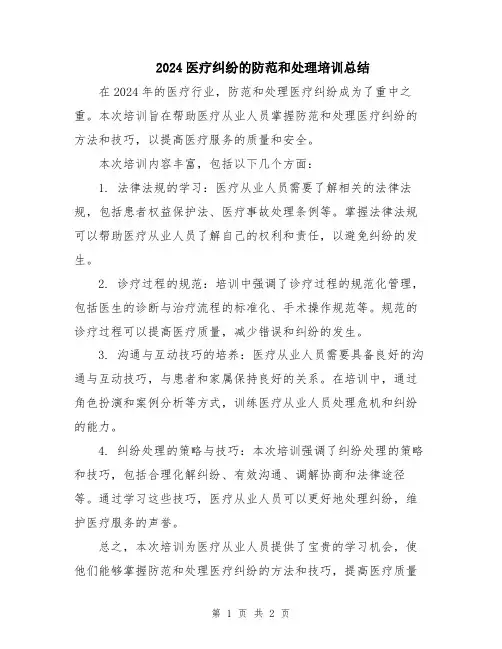 2024 医疗纠纷的防范和处理培训总结

在 2024 年的医疗行业，防范和处理医疗纠纷成为了重中之重。本次培训旨在帮助医疗从业人员掌握防范和处理医疗纠纷的方法和技巧，以提高医疗服务的质量和安全。

本次培训内容丰富，包括以下几个方面：

1. 法律法规的学习：医疗从业人员需要了解相关的法律法规，包括患者权益保护法、医疗事故处理条例等。掌握法律法规可以帮助医疗从业人员了解自己的权利和责任，以避免纠纷的发生。

2. 诊疗过程的规范：培训中强调了诊疗过程的规范化管理，包括医生的诊断与治疗流程的标准化、手术操作规范等。规范的诊疗过程可以提高医疗质量，减少错误和纠纷的发生。

3. 沟通与互动技巧的培养：医疗从业人员需要具备良好的沟通与互动技巧，与患者和家属保持良好的关系。在培训中，通过角色扮演和案例分析等方式，训练医疗从业人员处理危机和纠纷的能力。

4. 纠纷处理的策略与技巧：本次培训强调了纠纷处理的策略和技巧，包括合理化解纠纷、有效沟通、调解协商和法律途径等。通过学习这些技巧，医疗从业人员可以更好地处理纠纷，维护医疗服务的声誉。

总之，本次培训为医疗从业人员提供了宝贵的学习机会，使他们能够掌握防范和处理医疗纠纷的方法和技巧，提高医疗质量

第 1 页 共 2 页